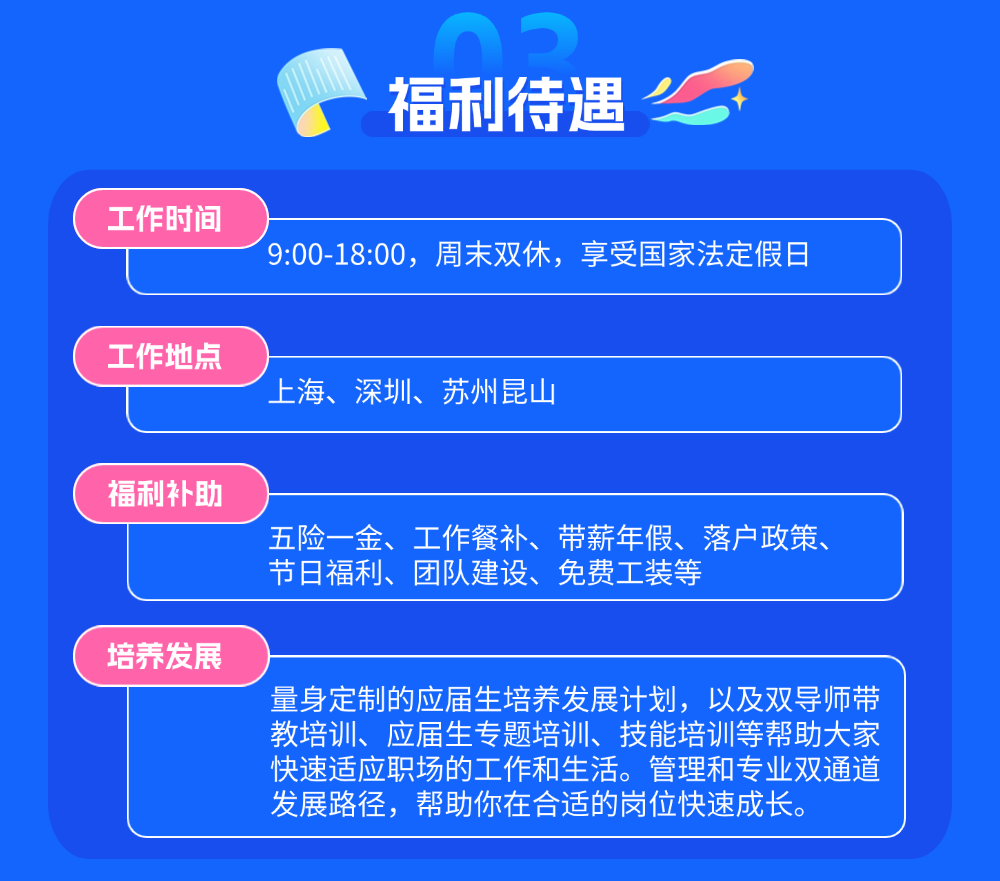 03
福利待遇

工作时间
9:00-18:00，周末双休，享受国家法定假日

工作地点
上海、深圳、苏州昆山

福利补助
五险一金、工作餐补、带薪年假、落户政策、节日福利、团队建设、免费工装等

培养发展
量身定制的应届生培养发展计划，以及双导师带教培训、应届生专题培训、技能培训等帮助大家快速适应职场的工作和生活。管理和专业双通道发展路径，帮助你在合适的岗位快速成长。